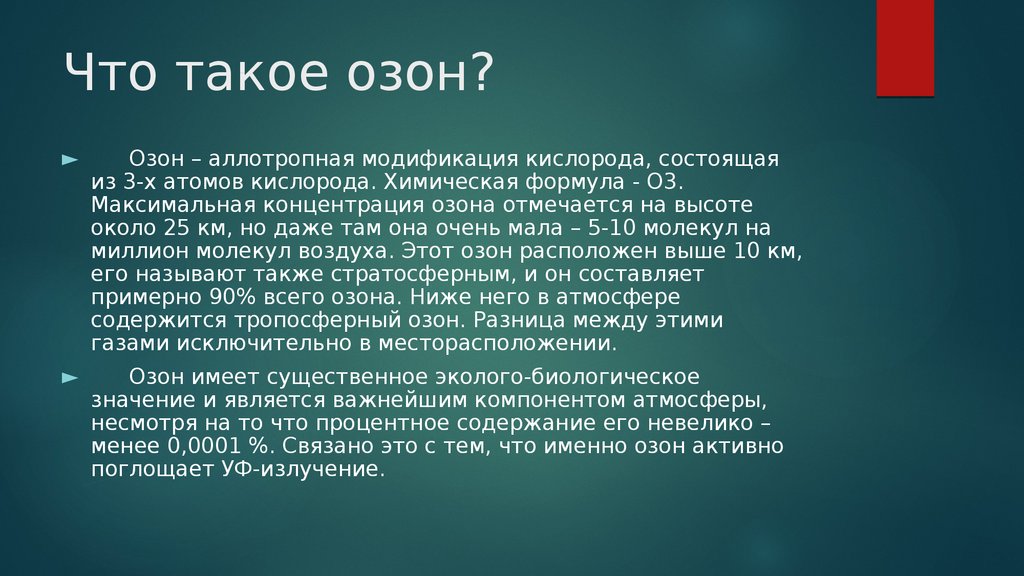 Что такое озон?

► Озон – аллотропная модификация кислорода, состоящая из 3-х атомов кислорода. Химическая формула - О3. Максимальная концентрация озона отмечается на высоте около 25 км, но даже там она очень мала – 5-10 молекул на миллион молекул воздуха. Этот озон расположен выше 10 км, его называют также стратосферным, и он составляет примерно 90% всего озона. Ниже него в атмосфере содержится тропосферный озон. Разница между этими газами исключительно в месторасположении.

► Озон имеет существенное эколого-биологическое значение и является важнейшим компонентом атмосферы, несмотря на то что процентное содержание его невелико – менее 0,0001 %. Связано это с тем, что именно озон активно поглощает УФ-излучение.